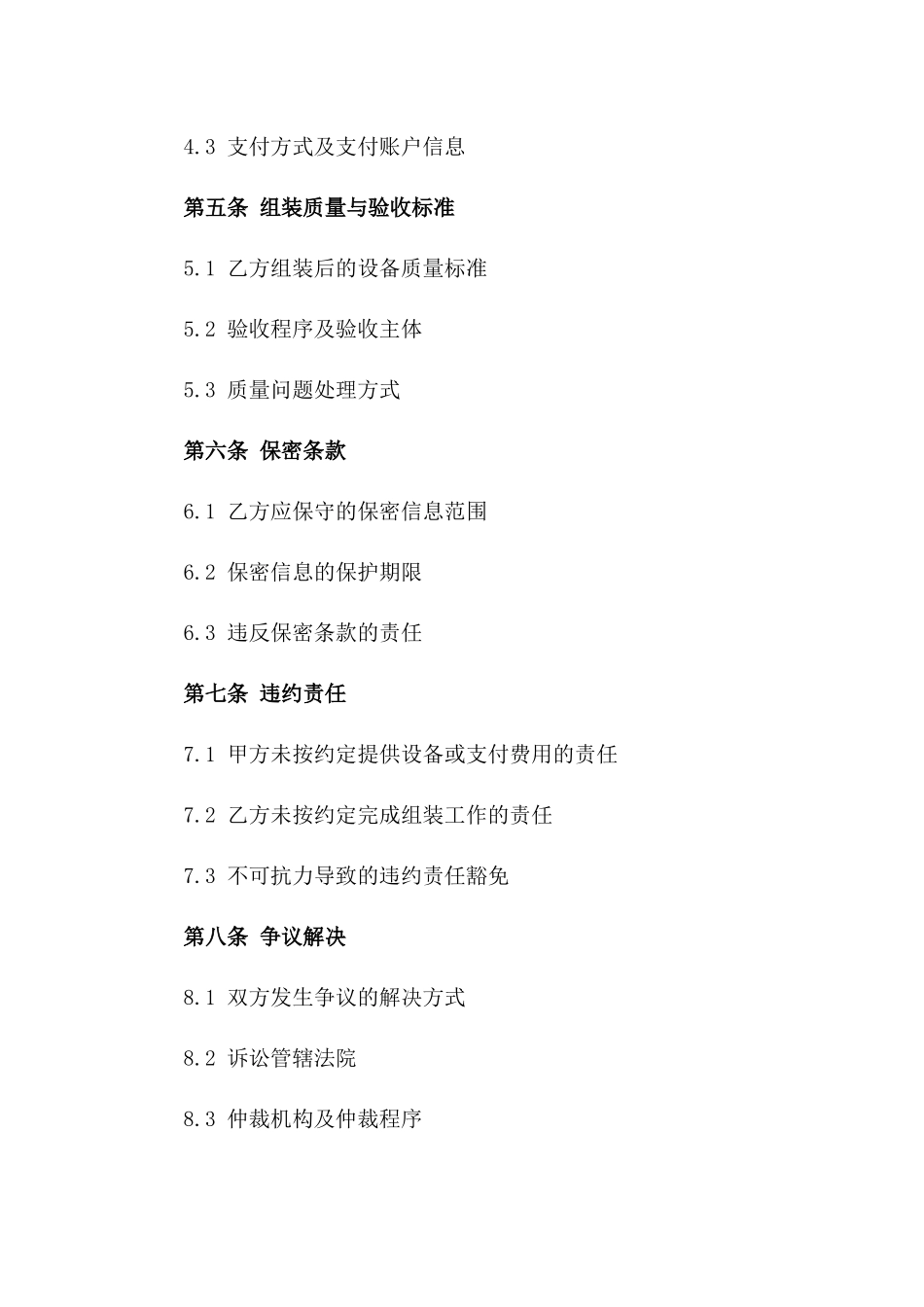 4.3 支付方式及支付账户信息

第五条 组装质量与验收标准

5.1 乙方组装后的设备质量标准

5.2 验收程序及验收主体

5.3 质量问题处理方式

第六条 保密条款

6.1 乙方应保守的保密信息范围

6.2 保密信息的保护期限

6.3 违反保密条款的责任

第七条 违约责任

7.1 甲方未按约定提供设备或支付费用的责任

7.2 乙方未按约定完成组装工作的责任

7.3 不可抗力导致的违约责任豁免

第八条 争议解决

8.1 双方发生争议的解决方式

8.2 诉讼管辖法院

8.3 仲裁机构及仲裁程序